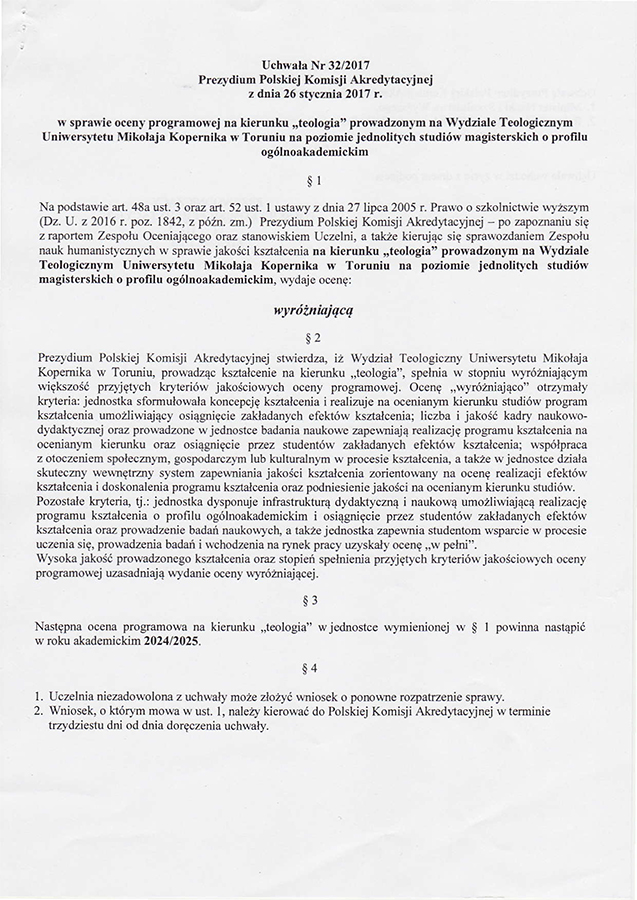 Uchwała Nr 32/2017
Prezydium Polskiej Komisji Akredytacyjnej
z dnia 26 stycznia 2017 r.

w sprawie oceny programowej na kierunku „teologia" prowadzonym na Wydziale Teologicznym Uniwersytetu Mikołaja Kopernika w Toruniu na poziomie jednolitych studiów magisterskich o profilu ogólnoakademickim

§ 1

Na podstawie art. 48a ust. 3 oraz art. 52 ust. 1 ustawy z dnia 27 lipca 2005 r. Prawo o szkolnictwie wyższym (Dz. U. z 2016 r. poz. 1842, z późn. zm.) Prezydium Polskiej Komisji Akredytacyjnej – po zapoznaniu się z raportem Zespołu Oceniającego oraz stanowiskiem Uczelni, a także kierując się sprawozdaniem Zespołu nauk humanistycznych w sprawie jakości kształcenia na kierunku „teologia" prowadzonym na Wydziale Teologicznym Uniwersytetu Mikołaja Kopernika w Toruniu na poziomie jednolitych studiów magisterskich o profilu ogólnoakademickim, wydaje ocenę:

wyróżniającą

§ 2

Prezydium Polskiej Komisji Akredytacyjnej stwierdza, iż Wydział Teologiczny Uniwersytetu Mikołaja Kopernika w Toruniu, prowadząc kształcenie na kierunku „teologia", spełnia w stopniu wyróżniającym większość przyjętych kryteriów jakościowych oceny programowej. Ocenę „wyróżniająco" otrzymały kryteria: jednostka sformułowała koncepcję kształcenia i realizuje na ocenianym kierunku studiów program kształcenia umożliwiający osiągnięcie zakładanych efektów kształcenia; liczba i jakość kadry naukowo-dydaktycznej oraz prowadzone w jednostce badania naukowe zapewniają realizację programu kształcenia na ocenianym kierunku oraz osiągnięcie przez studentów zakładanych efektów kształcenia; współpraca z otoczeniem społecznym, gospodarczym lub kulturalnym w procesie kształcenia, a także w jednostce działa skuteczny wewnętrzny system zapewniania jakości kształcenia zorientowany na ocenę realizacji efektów kształcenia i doskonalenia programu kształcenia oraz podniesienie jakości na ocenianym kierunku studiów.
Pozostałe kryteria, tj.: jednostka dysponuje infrastrukturą dydaktyczną i naukową umożliwiającą realizację programu kształcenia o profilu ogólnoakademickim i osiągnięcie przez studentów zakładanych efektów kształcenia oraz prowadzenie badań naukowych, a także jednostka zapewnia studentom wsparcie w procesie uczenia się, prowadzenia badań i wchodzenia na rynek pracy uzyskały ocenę „w pełni".
Wysoka jakość prowadzonego kształcenia oraz stopień spełnienia przyjętych kryteriów jakościowych oceny programowej uzasadniają wydanie oceny wyróżniającej.

§ 3

Następna ocena programowa na kierunku „teologia" w jednostce wymienionej w § 1 powinna nastąpić w roku akademickim 2024/2025.

§ 4

1. Uczelnia niezadowolona z uchwały może złożyć wniosek o ponowne rozpatrzenie sprawy.
2. Wniosek, o którym mowa w ust. 1, należy kierować do Polskiej Komisji Akredytacyjnej w terminie trzydziestu dni od dnia doręczenia uchwały.